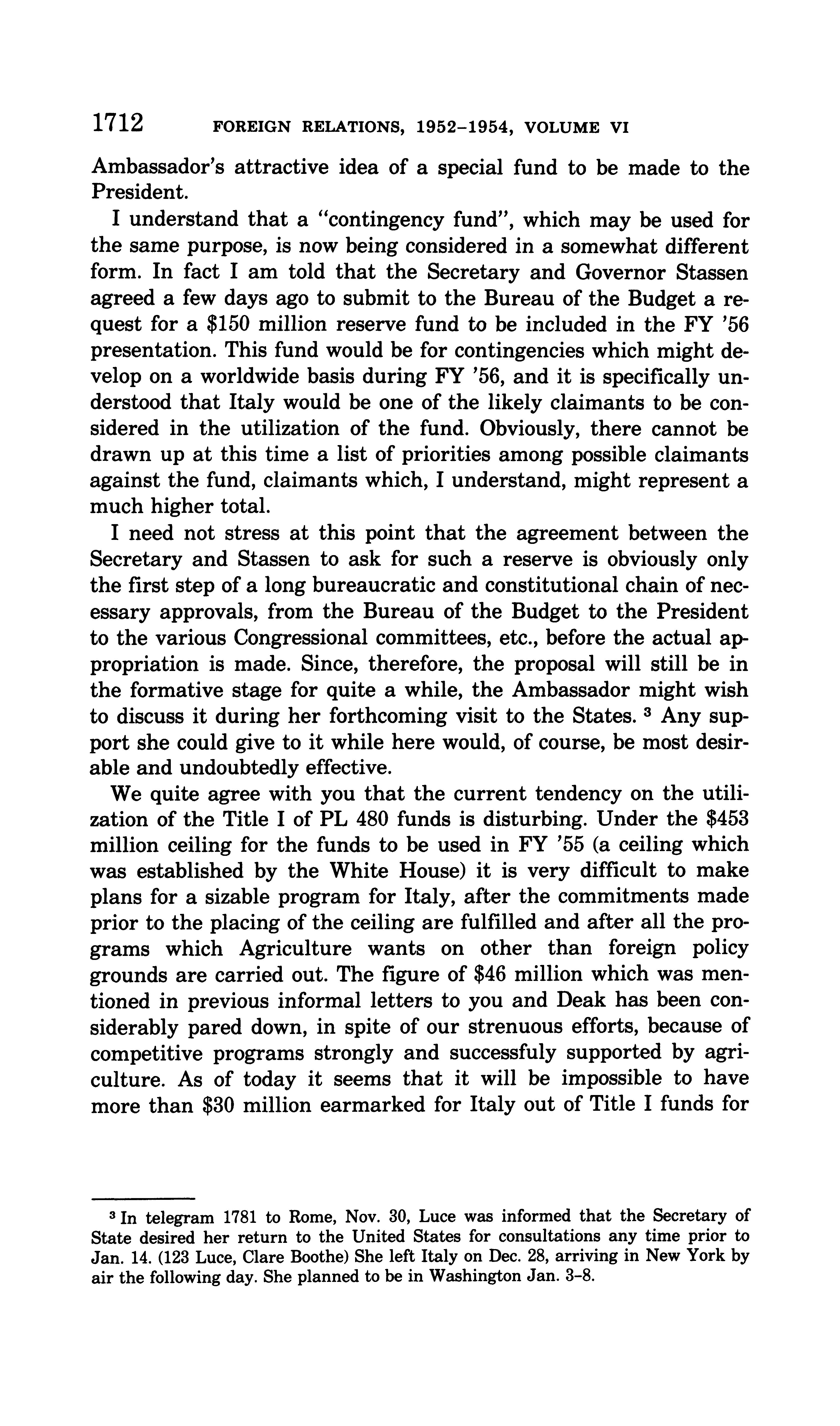 1712 FOREIGN RELATIONS, 1952–1954, VOLUME VI

Ambassador's attractive idea of a special fund to be made to the President.

I understand that a "contingency fund", which may be used for the same purpose, is now being considered in a somewhat different form. In fact I am told that the Secretary and Governor Stassen agreed a few days ago to submit to the Bureau of the Budget a request for a \$150 million reserve fund to be included in the FY '56 presentation. This fund would be for contingencies which might develop on a worldwide basis during FY '56, and it is specifically understood that Italy would be one of the likely claimants to be considered in the utilization of the fund. Obviously, there cannot be drawn up at this time a list of priorities among possible claimants against the fund, claimants which, I understand, might represent a much higher total.

I need not stress at this point that the agreement between the Secretary and Stassen to ask for such a reserve is obviously only the first step of a long bureaucratic and constitutional chain of necessary approvals, from the Bureau of the Budget to the President to the various Congressional committees, etc., before the actual appropriation is made. Since, therefore, the proposal will still be in the formative stage for quite a while, the Ambassador might wish to discuss it during her forthcoming visit to the States. $^3$ Any support she could give to it while here would, of course, be most desirable and undoubtedly effective.

We quite agree with you that the current tendency on the utilization of the Title I of PL 480 funds is disturbing. Under the \$453 million ceiling for the funds to be used in FY '55 (a ceiling which was established by the White House) it is very difficult to make plans for a sizable program for Italy, after the commitments made prior to the placing of the ceiling are fulfilled and after all the programs which Agriculture wants on other than foreign policy grounds are carried out. The figure of \$46 million which was mentioned in previous informal letters to you and Deak has been considerably pared down, in spite of our strenuous efforts, because of competitive programs strongly and successfuly supported by agriculture. As of today it seems that it will be impossible to have more than \$30 million earmarked for Italy out of Title I funds for

$^3$ In telegram 1781 to Rome, Nov. 30, Luce was informed that the Secretary of State desired her return to the United States for consultations any time prior to Jan. 14. (123 Luce, Clare Boothe) She left Italy on Dec. 28, arriving in New York by air the following day. She planned to be in Washington Jan. 3–8.